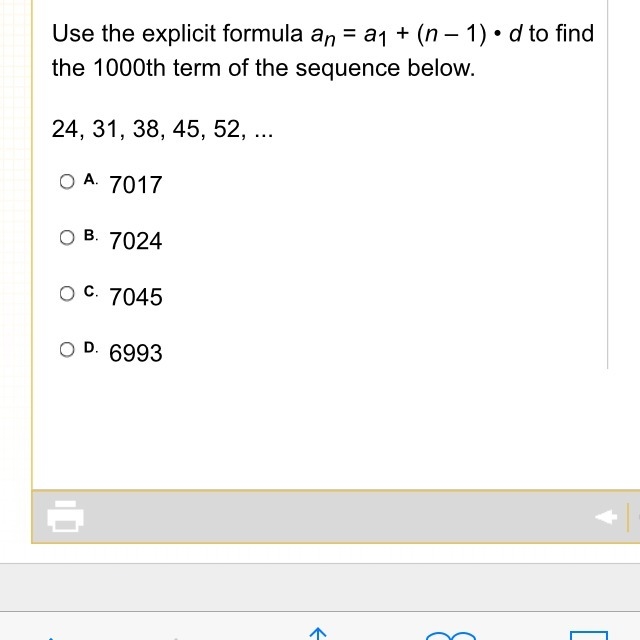 Use the explicit formula $a_n = a_1 + (n - 1) \cdot d$ to find the 1000th term of the sequence below.

24, 31, 38, 45, 52, ...

A. 7017

B. 7024

C. 7045

D. 6993